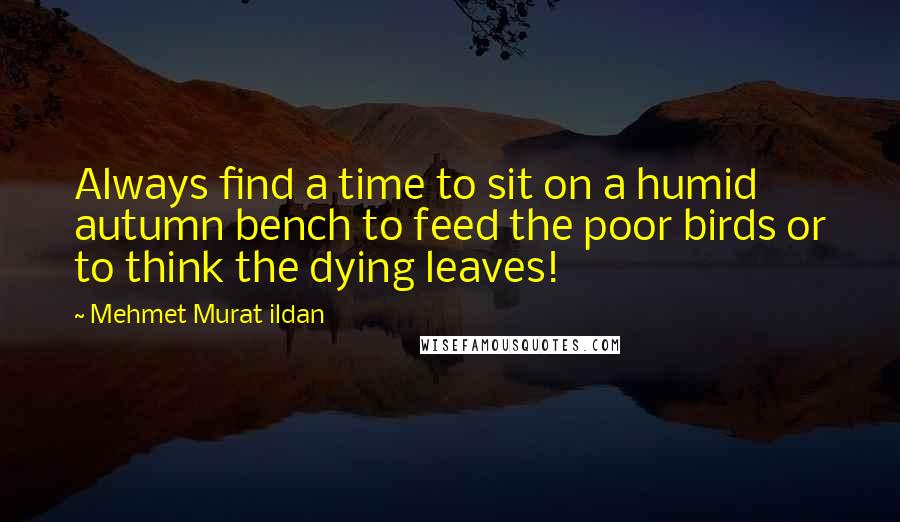 Always find a time to sit on a humid autumn bench to feed the poor birds or to think the dying leaves!

~ Mehmet Murat ildan

WISEFAMOUSQUOTES.COM